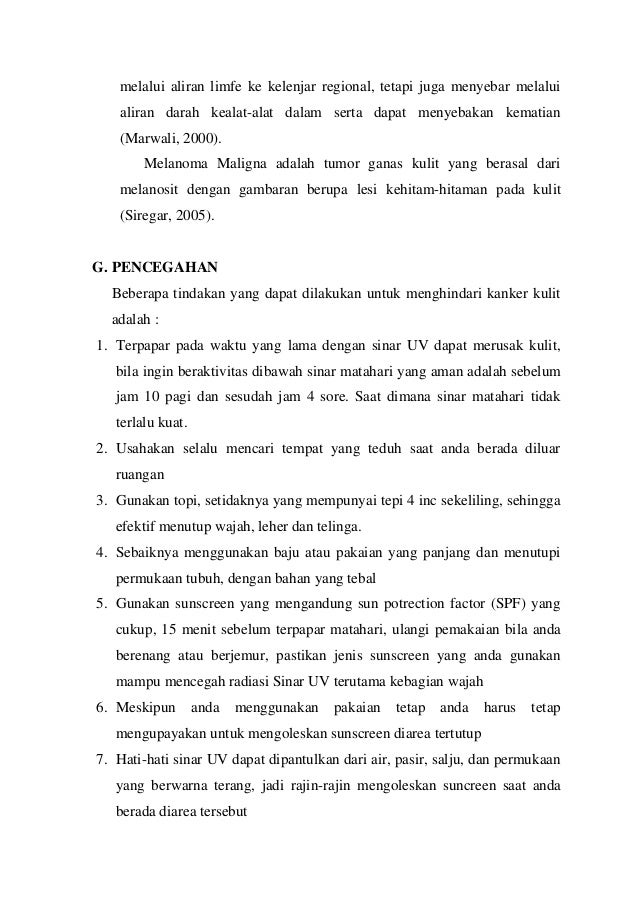 melalui aliran limfe ke kelenjar regional, tetapi juga menyebar melalui aliran darah kealat-alat dalam serta dapat menyebakan kematian (Marwali, 2000).

Melanoma Maligna adalah tumor ganas kulit yang berasal dari melanosit dengan gambaran berupa lesi kehitam-hitaman pada kulit (Siregar, 2005).

G. PENCEGAHAN

Beberapa tindakan yang dapat dilakukan untuk menghindari kanker kulit adalah :

1. Terpapar pada waktu yang lama dengan sinar UV dapat merusak kulit, bila ingin beraktivitas dibawah sinar matahari yang aman adalah sebelum jam 10 pagi dan sesudah jam 4 sore. Saat dimana sinar matahari tidak terlalu kuat.
2. Usahakan selalu mencari tempat yang teduh saat anda berada diluar ruangan
3. Gunakan topi, setidaknya yang mempunyai tepi 4 inc sekeliling, sehingga efektif menutup wajah, leher dan telinga.
4. Sebaiknya menggunakan baju atau pakaian yang panjang dan menutupi permukaan tubuh, dengan bahan yang tebal
5. Gunakan sunscreen yang mengandung sun potrection factor (SPF) yang cukup, 15 menit sebelum terpapar matahari, ulangi pemakaian bila anda berenang atau berjemur, pastikan jenis sunscreen yang anda gunakan mampu mencegah radiasi Sinar UV terutama kebagian wajah
6. Meskipun anda menggunakan pakaian tetap anda harus tetap mengupayakan untuk mengoleskan sunscreen diarea tertutup
7. Hati-hati sinar UV dapat dipantulkan dari air, pasir, salju, dan permukaan yang berwarna terang, jadi rajin-rajin mengoleskan suncreen saat anda berada diarea tersebut